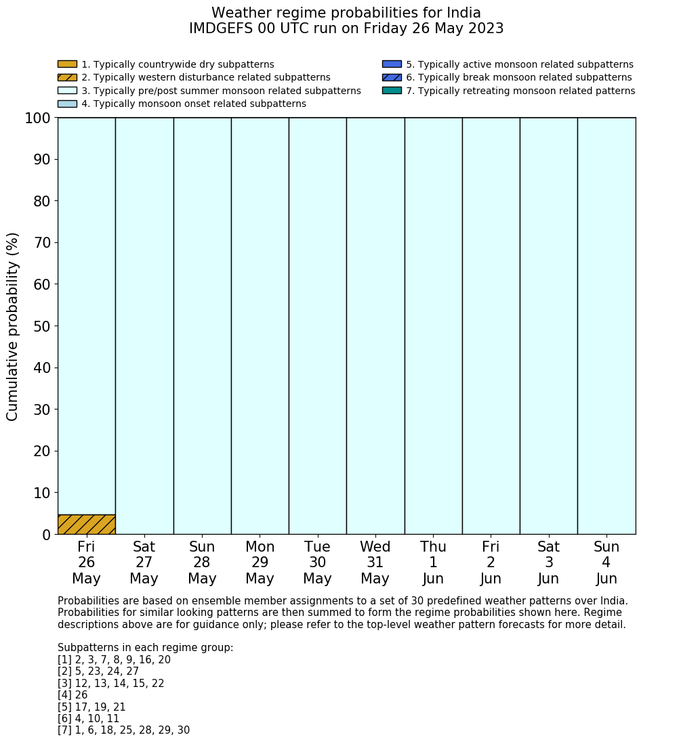 Weather regime probabilities for India
IMDGEFS 00 UTC run on Friday 26 May 2023

1. Typically countrywide dry subpatterns
2. Typically western disturbance related subpatterns
3. Typically pre/post summer monsoon related subpatterns
4. Typically monsoon onset related subpatterns
5. Typically active monsoon related subpatterns
6. Typically break monsoon related subpatterns
7. Typically retreating monsoon related patterns

Cumulative probability (%)

100
90
80
70
60
50
40
30
20
10
0

Fri 26 May
Sat 27 May
Sun 28 May
Mon 29 May
Tue 30 May
Wed 31 May
Thu 1 Jun
Fri 2 Jun
Sat 3 Jun
Sun 4 Jun

Probabilities are based on ensemble member assignments to a set of 30 predefined weather patterns over India. Probabilities for similar looking patterns are then summed to form the regime probabilities shown here. Regime descriptions above are for guidance only; please refer to the top-level weather pattern forecasts for more detail.

Subpatterns in each regime group:
[1] 2, 3, 7, 8, 9, 16, 20
[2] 5, 23, 24, 27
[3] 12, 13, 14, 15, 22
[4] 26
[5] 17, 19, 21
[6] 4, 10, 11
[7] 1, 6, 18, 25, 28, 29, 30